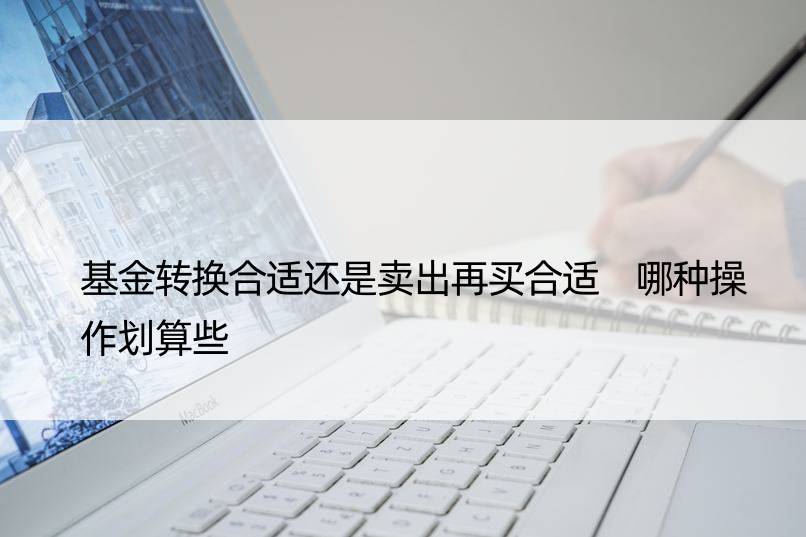 基金转换合适还是卖出再买合适　哪种操作划算些

MacBook